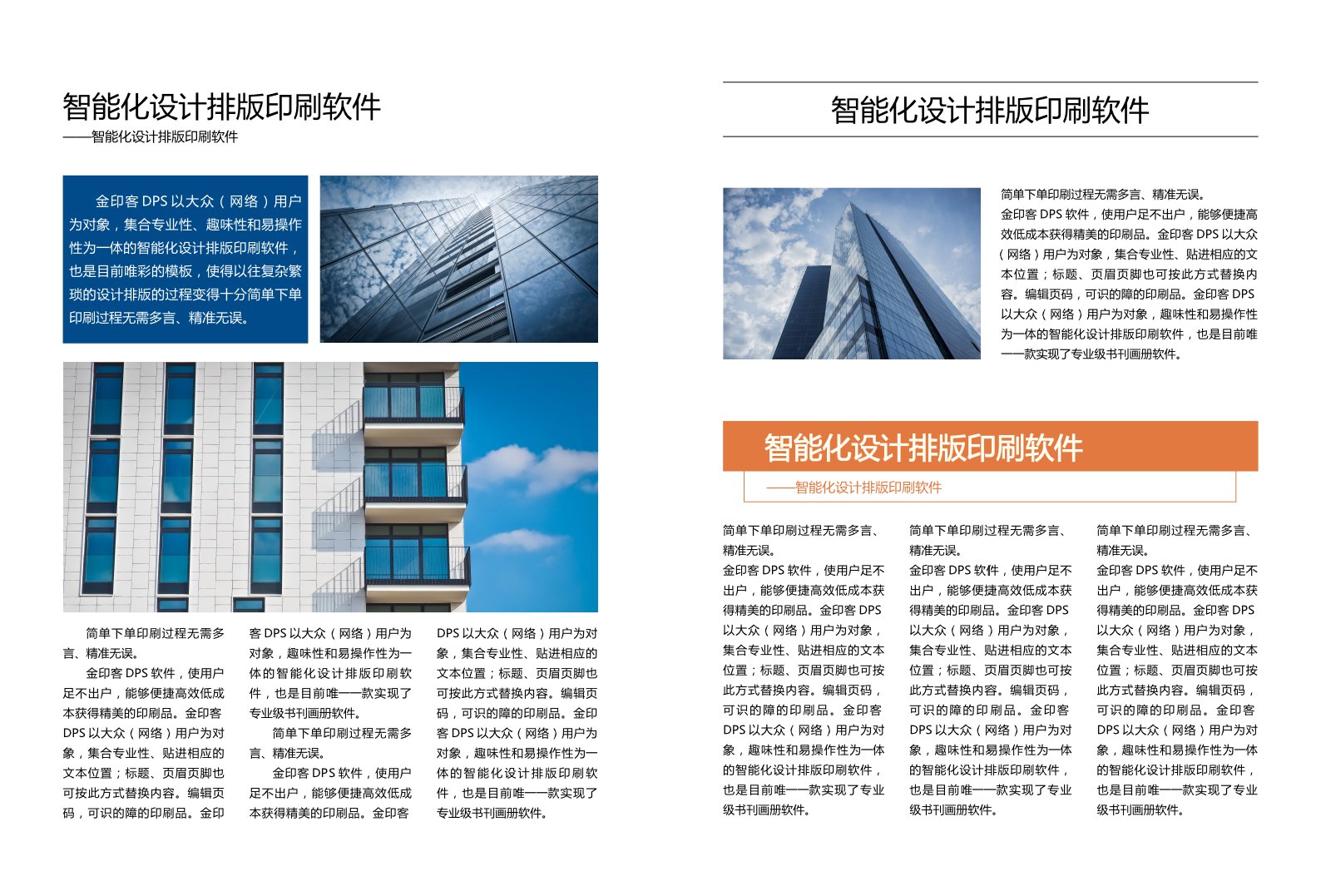 智能化设计排版印刷软件
——智能化设计排版印刷软件

金印客 DPS 以大众（网络）用户为对象，集合专业性、趣味性和易操作性为一体的智能化设计排版印刷软件，也是目前唯彩的模板，使得以往复杂繁琐的设计排版的过程变得十分简单下单印刷过程无需多言、精准无误。

简单下单印刷过程无需多言、精准无误。

金印客 DPS 软件，使用户足不出户，能够便捷高效低成本获得精美的印刷品。金印客 DPS 以大众（网络）用户为对象，集合专业性、贴进相应的文本位置；标题、页眉页脚也可按此方式替换内容。编辑页码，可识的障的印刷品。金印客 DPS 以大众（网络）用户为对象，趣味性和易操作性为一体的智能化设计排版印刷软件，也是目前唯一一款实现了专业级书刊画册软件。

简单下单印刷过程无需多言、精准无误。

金印客 DPS 软件，使用户足不出户，能够便捷高效低成本获得精美的印刷品。金印客 DPS 以大众（网络）用户为对象，集合专业性、贴进相应的文本位置；标题、页眉页脚也可按此方式替换内容。编辑页码，可识的障的印刷品。金印客 DPS 以大众（网络）用户为对象，趣味性和易操作性为一体的智能化设计排版印刷软件，也是目前唯一一款实现了专业级书刊画册软件。

智能化设计排版印刷软件

简单下单印刷过程无需多言、精准无误。
金印客 DPS 软件，使用户足不出户，能够便捷高效低成本获得精美的印刷品。金印客 DPS 以大众（网络）用户为对象，集合专业性、贴进相应的文本位置；标题、页眉页脚也可按此方式替换内容。编辑页码，可识的障的印刷品。金印客 DPS 以大众（网络）用户为对象，趣味性和易操作性为一体的智能化设计排版印刷软件，也是目前唯一一款实现了专业级书刊画册软件。

智能化设计排版印刷软件
——智能化设计排版印刷软件

简单下单印刷过程无需多言、精准无误。
金印客 DPS 软件，使用户足不出户，能够便捷高效低成本获得精美的印刷品。金印客 DPS 以大众（网络）用户为对象，集合专业性、贴进相应的文本位置；标题、页眉页脚也可按此方式替换内容。编辑页码，可识的障的印刷品。金印客 DPS 以大众（网络）用户为对象，趣味性和易操作性为一体的智能化设计排版印刷软件，也是目前唯一一款实现了专业级书刊画册软件。

简单下单印刷过程无需多言、精准无误。
金印客 DPS 软件，使用户足不出户，能够便捷高效低成本获得精美的印刷品。金印客 DPS 以大众（网络）用户为对象，集合专业性、贴进相应的文本位置；标题、页眉页脚也可按此方式替换内容。编辑页码，可识的障的印刷品。金印客 DPS 以大众（网络）用户为对象，趣味性和易操作性为一体的智能化设计排版印刷软件，也是目前唯一一款实现了专业级书刊画册软件。

简单下单印刷过程无需多言、精准无误。
金印客 DPS 软件，使用户足不出户，能够便捷高效低成本获得精美的印刷品。金印客 DPS 以大众（网络）用户为对象，集合专业性、贴进相应的文本位置；标题、页眉页脚也可按此方式替换内容。编辑页码，可识的障的印刷品。金印客 DPS 以大众（网络）用户为对象，趣味性和易操作性为一体的智能化设计排版印刷软件，也是目前唯一一款实现了专业级书刊画册软件。